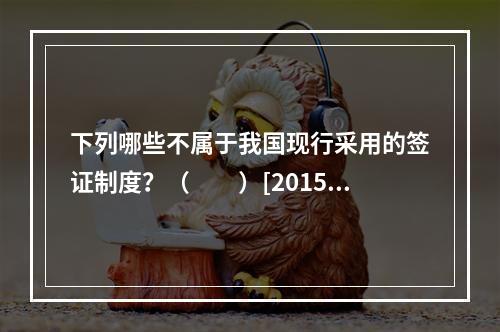 下列哪些不属于我国现行采用的签证制度？（　　）[2015...